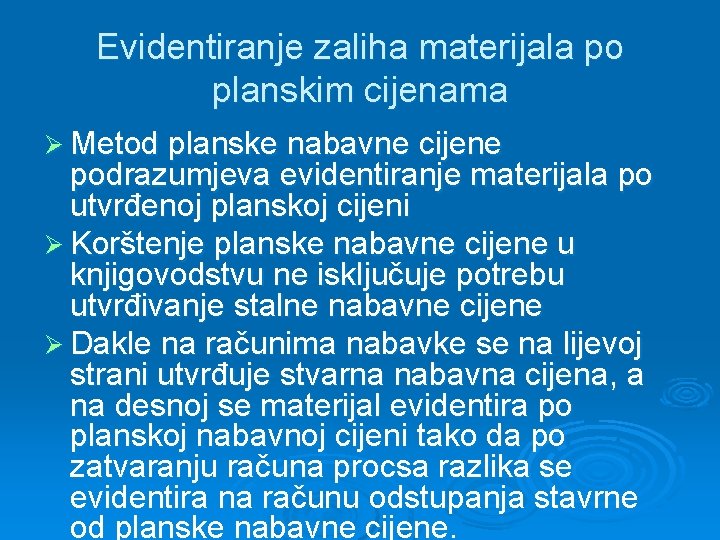 Evidentiranje zaliha materijala po planskim cijenama

➢ Metod planske nabavne cijene podrazumjeva evidentiranje materijala po utvrđenoj planskoj cijeni

➢ Korštenje planske nabavne cijene u knjigovodstvu ne isključuje potrebu utvrđivanje stalne nabavne cijene

➢ Dakle na računima nabavke se na lijevoj strani utvrđuje stvarna nabavna cijena, a na desnoj se materijal evidentira po planskoj nabavnoj cijeni tako da po zatvaranju računa procsa razlika se evidentira na računu odstupanja stavrne od planske nabavne cijene.